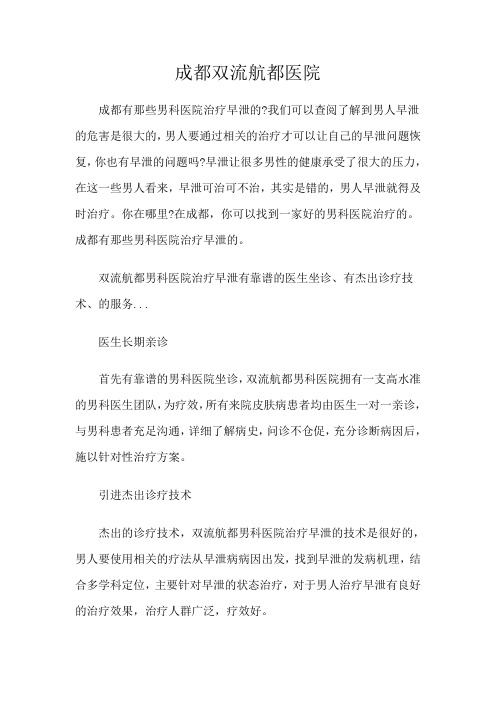 成都双流航都医院

成都有那些男科医院治疗早泄的?我们可以查阅了解到男人早泄的危害是很大的，男人要通过相关的治疗才可以让自己的早泄问题恢复，你也有早泄的问题吗?早泄让很多男性的健康承受了很大的压力，在这一些男人看来，早泄可治可不治，其实是错的，男人早泄就得及时治疗。你在哪里?在成都，你可以找到一家好的男科医院治疗的。成都有那些男科医院治疗早泄的。

双流航都男科医院治疗早泄有靠谱的医生坐诊、有杰出诊疗技术、的服务...

医生长期亲诊

首先有靠谱的男科医院坐诊，双流航都男科医院拥有一支高水准的男科医生团队，为疗效，所有来院皮肤病患者均由医生一对一亲诊，与男科患者充足沟通，详细了解病史，问诊不仓促，充分诊断病因后，施以针对性治疗方案。

引进杰出诊疗技术

杰出的诊疗技术，双流航都男科医院治疗早泄的技术是很好的，男人要使用相关的疗法从早泄病病因出发，找到早泄的发病机理，结合多学科定位，主要针对早泄的状态治疗，对于男人治疗早泄有良好的治疗效果，治疗人群广泛，疗效好。